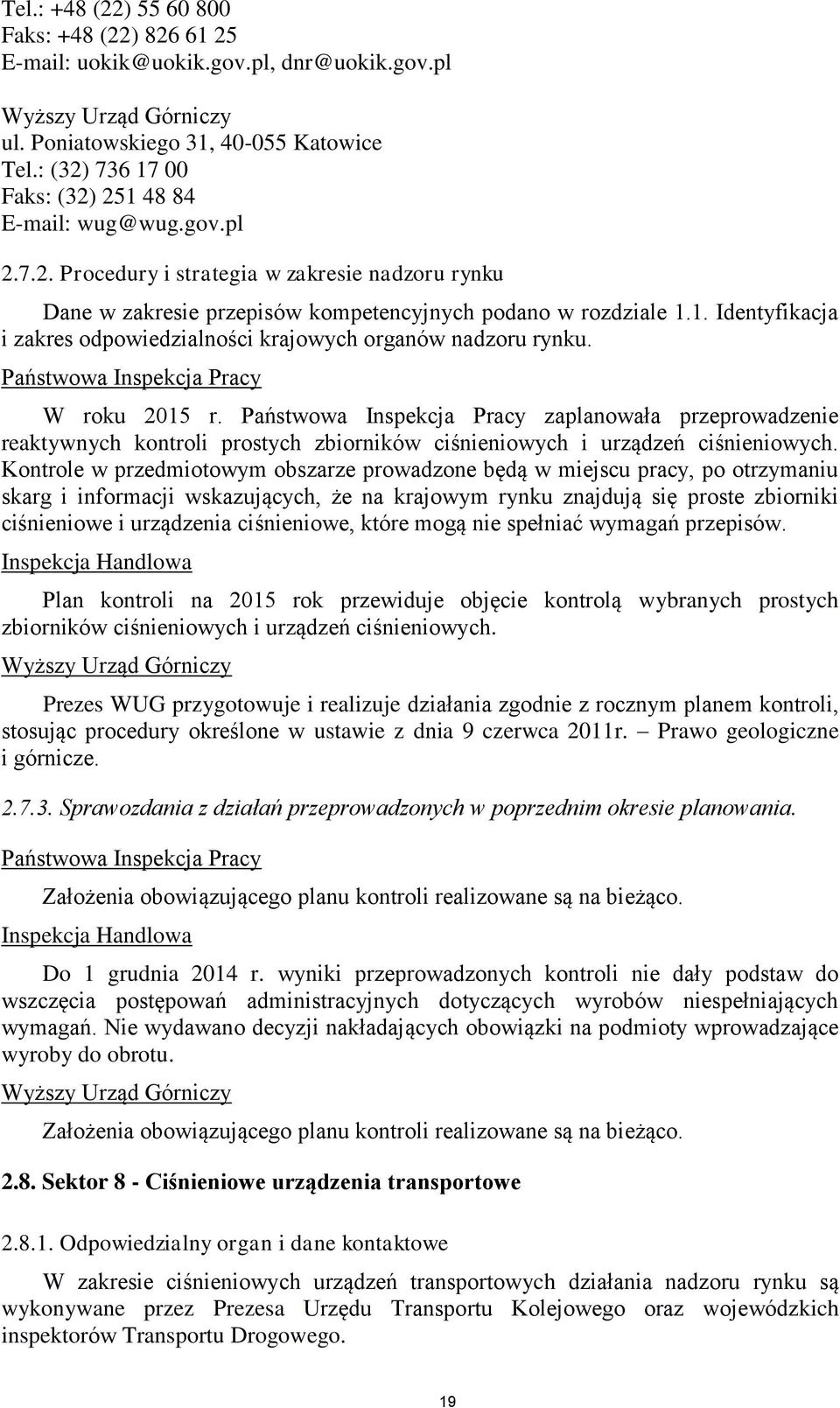 Tel.: +48 (22) 55 60 800
Faks: +48 (22) 826 61 25
E-mail: uokik@uokik.gov.pl, dnr@uokik.gov.pl

Wyższy Urząd Górniczy
ul. Poniatowskiego 31, 40-055 Katowice
Tel.: (32) 736 17 00
Faks: (32) 251 48 84
E-mail: wug@wug.gov.pl

2.7.2. Procedury i strategia w zakresie nadzoru rynku

Dane w zakresie przepisów kompetencyjnych podano w rozdziale 1.1. Identyfikacja i zakres odpowiedzialności krajowych organów nadzoru rynku.

Państwowa Inspekcja Pracy

W roku 2015 r. Państwowa Inspekcja Pracy zaplanowała przeprowadzenie reaktywnych kontroli prostych zbiorników ciśnieniowych i urządzeń ciśnieniowych. Kontrole w przedmiotowym obszarze prowadzone będą w miejscu pracy, po otrzymaniu skarg i informacji wskazujących, że na krajowym rynku znajdują się proste zbiorniki ciśnieniowe i urządzenia ciśnieniowe, które mogą nie spełniać wymagań przepisów.

Inspekcja Handlowa

Plan kontroli na 2015 rok przewiduje objęcie kontrolą wybranych prostych zbiorników ciśnieniowych i urządzeń ciśnieniowych.

Wyższy Urząd Górniczy

Prezes WUG przygotowuje i realizuje działania zgodnie z rocznym planem kontroli, stosując procedury określone w ustawie z dnia 9 czerwca 2011r. – Prawo geologiczne i górnicze.

2.7.3. Sprawozdania z działań przeprowadzonych w poprzednim okresie planowania.

Państwowa Inspekcja Pracy

Założenia obowiązującego planu kontroli realizowane są na bieżąco.

Inspekcja Handlowa

Do 1 grudnia 2014 r. wyniki przeprowadzonych kontroli nie dały podstaw do wszczęcia postępowań administracyjnych dotyczących wyrobów niespełniających wymagań. Nie wydawano decyzji nakładających obowiązki na podmioty wprowadzające wyroby do obrotu.

Wyższy Urząd Górniczy

Założenia obowiązującego planu kontroli realizowane są na bieżąco.

2.8. Sektor 8 - Ciśnieniowe urządzenia transportowe

2.8.1. Odpowiedzialny organ i dane kontaktowe

W zakresie ciśnieniowych urządzeń transportowych działania nadzoru rynku są wykonywane przez Prezesa Urzędu Transportu Kolejowego oraz wojewódzkich inspektorów Transportu Drogowego.

19